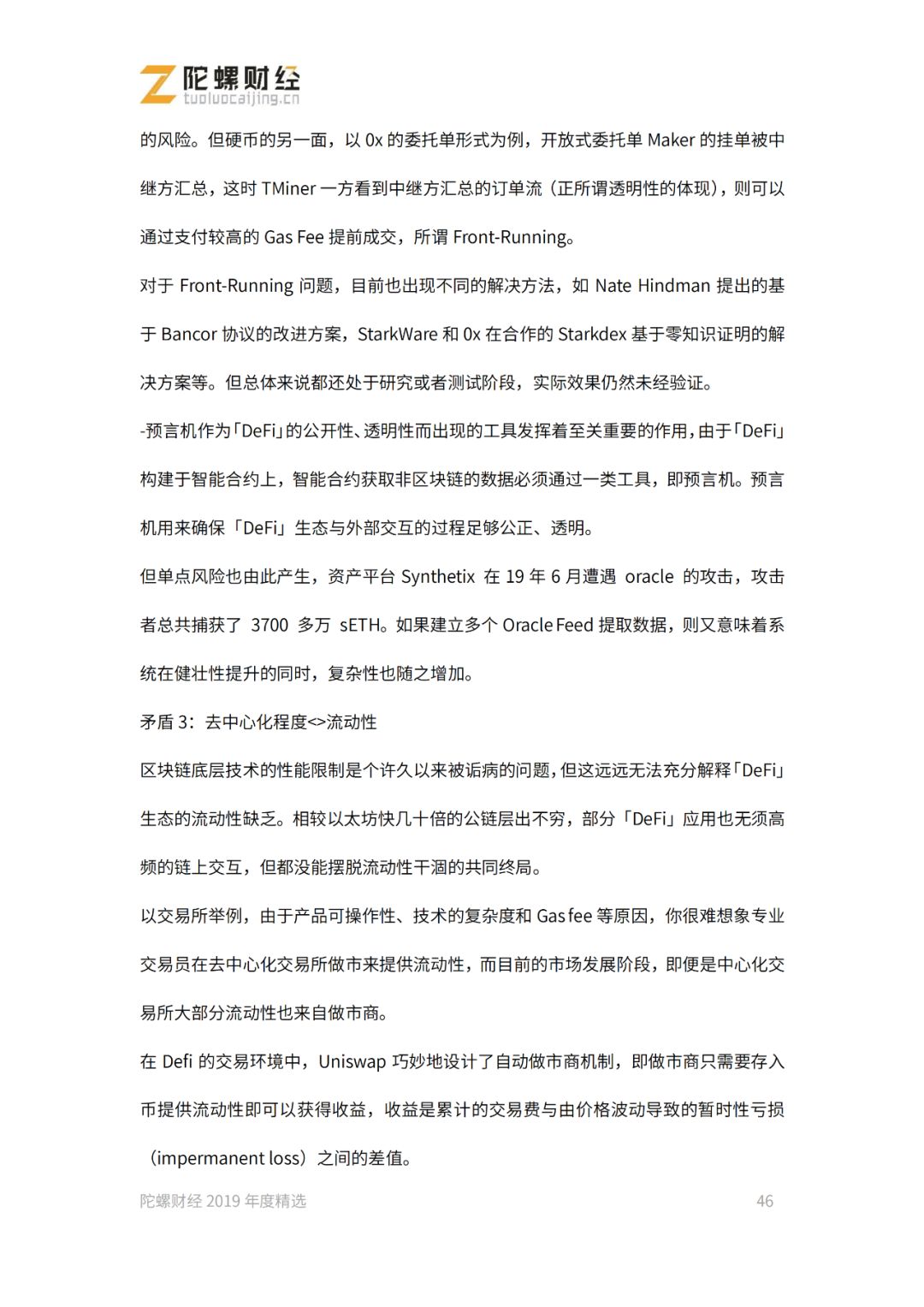 陀螺财经
tuoluocaijing.cn

的风险。但硬币的另一面，以0x的委托单形式为例，开放式委托单Maker的挂单被中继方汇总，这时TMiner一方看到中继方汇总的订单流（正所谓透明性的体现），则可以通过支付较高的Gas Fee提前成交，所谓Front-Running。

对于Front-Running问题，目前也出现不同的解决方法，如Nate Hindman提出的基于Bancor协议的改进方案，StarkWare和0x在合作的Starkdex基于零知识证明的解决方案等。但总体来说都还处于研究或者测试阶段，实际效果仍然未经验证。

-预言机作为「DeFi」的公开性、透明性而出现的工具发挥着至关重要的作用，由于「DeFi」构建于智能合约上，智能合约获取非区块链的数据必须通过一类工具，即预言机。预言机用来确保「DeFi」生态与外部交互的过程足够公正、透明。

但单点风险也由此产生，资产平台Synthetix在19年6月遭遇oracle的攻击，攻击者总共捕获了3700多万sETH。如果建立多个Oracle Feed提取数据，则又意味着系统在健壮性提升的同时，复杂性也随之增加。

矛盾3：去中心化程度<>流动性

区块链底层技术的性能限制是个许久以来被诟病的问题，但这远远无法充分解释「DeFi」生态的流动性缺乏。相较以太坊快几十倍的公链层出不穷，部分「DeFi」应用也无须高频的链上交互，但都没能摆脱流动性干涸的共同终局。

以交易所举例，由于产品可操作性、技术的复杂度和Gas fee等原因，你很难想象专业交易员在去中心化交易所做市来提供流动性，而目前的市场发展阶段，即便是中心化交易所大部分流动性也来自做市商。

在Defi的交易环境中，Uniswap巧妙地设计了自动做市商机制，即做市商只需要存入币提供流动性即可以获得收益，收益是累计的交易费与由价格波动导致的暂时性亏损（impermanent loss）之间的差值。

陀螺财经2019年度精选 46